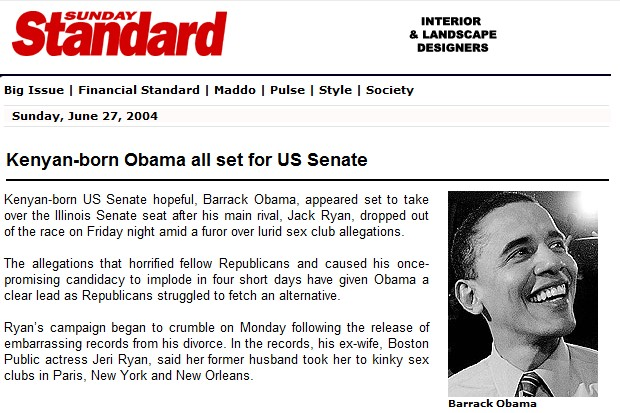 SUNDAY Standard

INTERIOR & LANDSCAPE DESIGNERS

Big Issue | Financial Standard | Maddo | Pulse | Style | Society

Sunday, June 27, 2004

Kenyan-born Obama all set for US Senate

Kenyan-born US Senate hopeful, Barrack Obama, appeared set to take over the Illinois Senate seat after his main rival, Jack Ryan, dropped out of the race on Friday night amid a furor over lurid sex club allegations.

The allegations that horrified fellow Republicans and caused his once-promising candidacy to implode in four short days have given Obama a clear lead as Republicans struggled to fetch an alternative.

Ryan's campaign began to crumble on Monday following the release of embarrassing records from his divorce. In the records, his ex-wife, Boston Public actress Jeri Ryan, said her former husband took her to kinky sex clubs in Paris, New York and New Orleans.

Barrack Obama